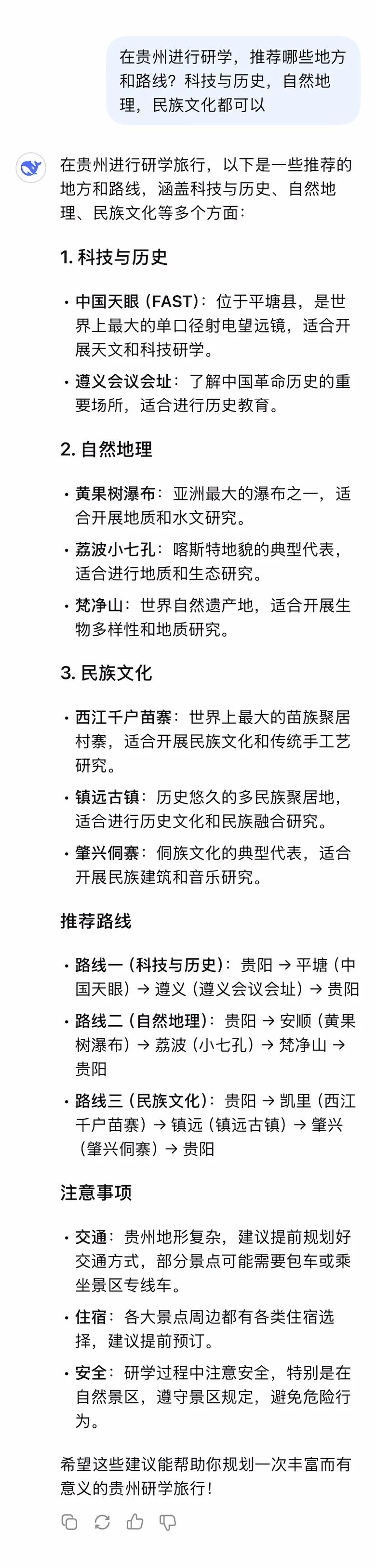 在贵州进行研学，推荐哪些地方和路线？科技与历史，自然地理，民族文化都可以

在贵州进行研学旅行，以下是一些推荐的地方和路线，涵盖科技与历史、自然地理、民族文化等多个方面：

1. 科技与历史

• 中国天眼（FAST）：位于平塘县，是世界上最大的单口径射电望远镜，适合开展天文和科技研学。

• 遵义会议会址：了解中国革命历史的重要场所，适合进行历史教育。

2. 自然地理

• 黄果树瀑布：亚洲最大的瀑布之一，适合开展地质和水文研究。

• 荔波小七孔：喀斯特地貌的典型代表，适合进行地质和生态研究。

• 梵净山：世界自然遗产地，适合开展生物多样性和地质研究。

3. 民族文化

• 西江千户苗寨：世界上最大的苗族聚居村寨，适合开展民族文化和传统手工艺研究。

• 镇远古镇：历史悠久的多民族聚居地，适合进行历史文化和民族融合研究。

• 肇兴侗寨：侗族文化的典型代表，适合开展民族建筑和音乐研究。

推荐路线

• 路线一（科技与历史）：贵阳 → 平塘（中国天眼）→ 遵义（遵义会议会址）→ 贵阳

• 路线二（自然地理）：贵阳 → 安顺（黄果树瀑布）→ 荔波（小七孔）→ 梵净山 → 贵阳

• 路线三（民族文化）：贵阳 → 凯里（西江千户苗寨）→ 镇远（镇远古镇）→ 肇兴（肇兴侗寨）→ 贵阳

注意事项

• 交通：贵州地形复杂，建议提前规划好交通方式，部分景点可能需要包车或乘坐景区专线车。

• 住宿：各大景点周边都有各类住宿选择，建议提前预订。

• 安全：研学过程中注意安全，特别是在自然景区，遵守景区规定，避免危险行为。

希望这些建议能帮助你规划一次丰富而有意义的贵州研学旅行！